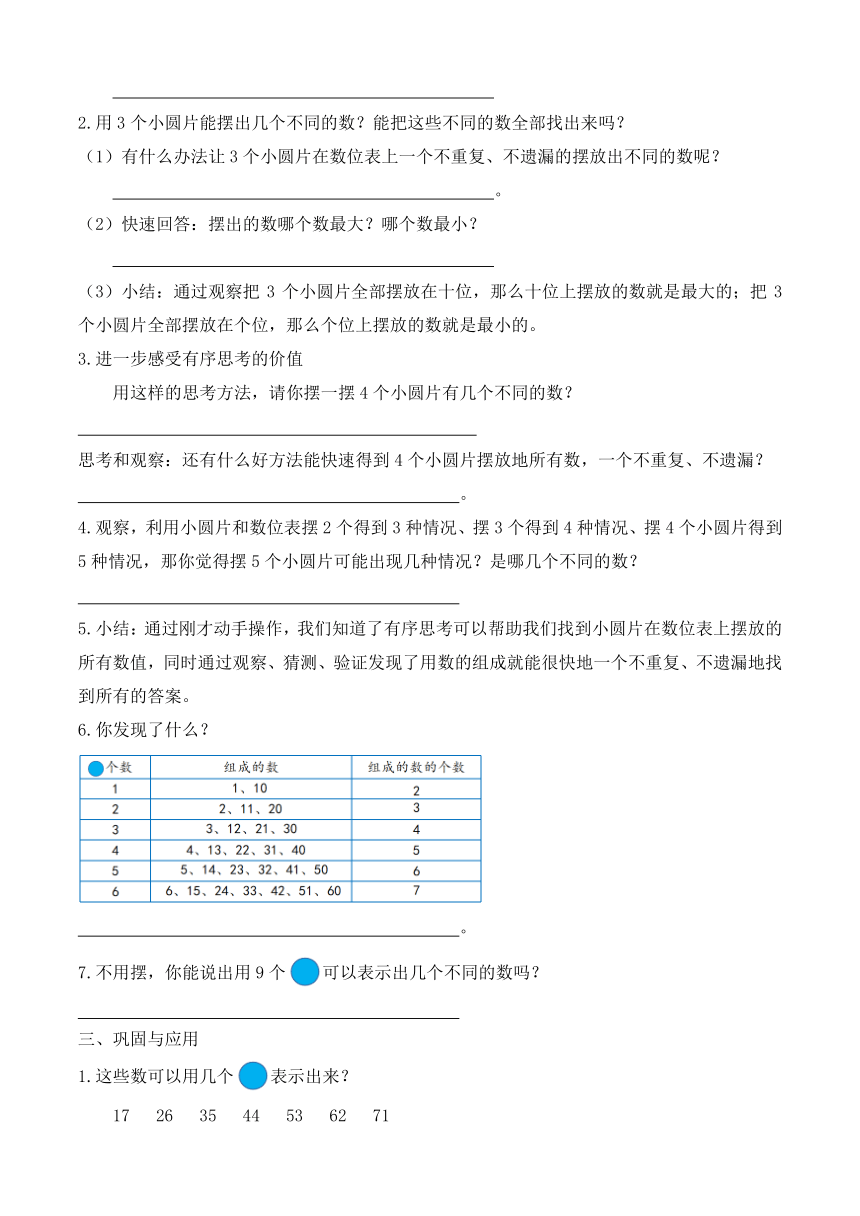 2.用 3 个小圆片能摆出几个不同的数？能把这些不同的数全部找出来吗？

（1）有什么办法让 3 个小圆片在数位表上一个不重复、不遗漏的摆放出不同的数呢？

。

（2）快速回答：摆出的数哪个数最大？哪个数最小？

（3）小结：通过观察把 3 个小圆片全部摆放在十位，那么十位上摆放的数就是最大的；把 3 个小圆片全部摆放在个位，那么个位上摆放的数就是最小的。

3.进一步感受有序思考的价值

用这样的思考方法，请你摆一摆 4 个小圆片有几个不同的数？

思考和观察：还有什么好方法能快速得到 4 个小圆片摆放地所有数，一个不重复、不遗漏？

。

4.观察，利用小圆片和数位表摆 2 个得到 3 种情况、摆 3 个得到 4 种情况、摆 4 个小圆片得到 5 种情况，那你觉得摆 5 个小圆片可能出现几种情况？是哪几个不同的数？

5.小结：通过刚才动手操作，我们知道了有序思考可以帮助我们找到小圆片在数位表上摆放的所有数值，同时通过观察、猜测、验证发现了用数的组成就能很快地一个不重复、不遗漏地找到所有的答案。

6.你发现了什么？

| 个数 | 组成的数 | 组成的数的个数 |
|---|---|---|
| 1 | 1、10 | 2 |
| 2 | 2、11、20 | 3 |
| 3 | 3、12、21、30 | 4 |
| 4 | 4、13、22、31、40 | 5 |
| 5 | 5、14、23、32、41、50 | 6 |
| 6 | 6、15、24、33、42、51、60 | 7 |

。

7.不用摆，你能说出用 9 个 可以表示出几个不同的数吗？

三、巩固与应用

1.这些数可以用几个 表示出来？

17 26 35 44 53 62 71